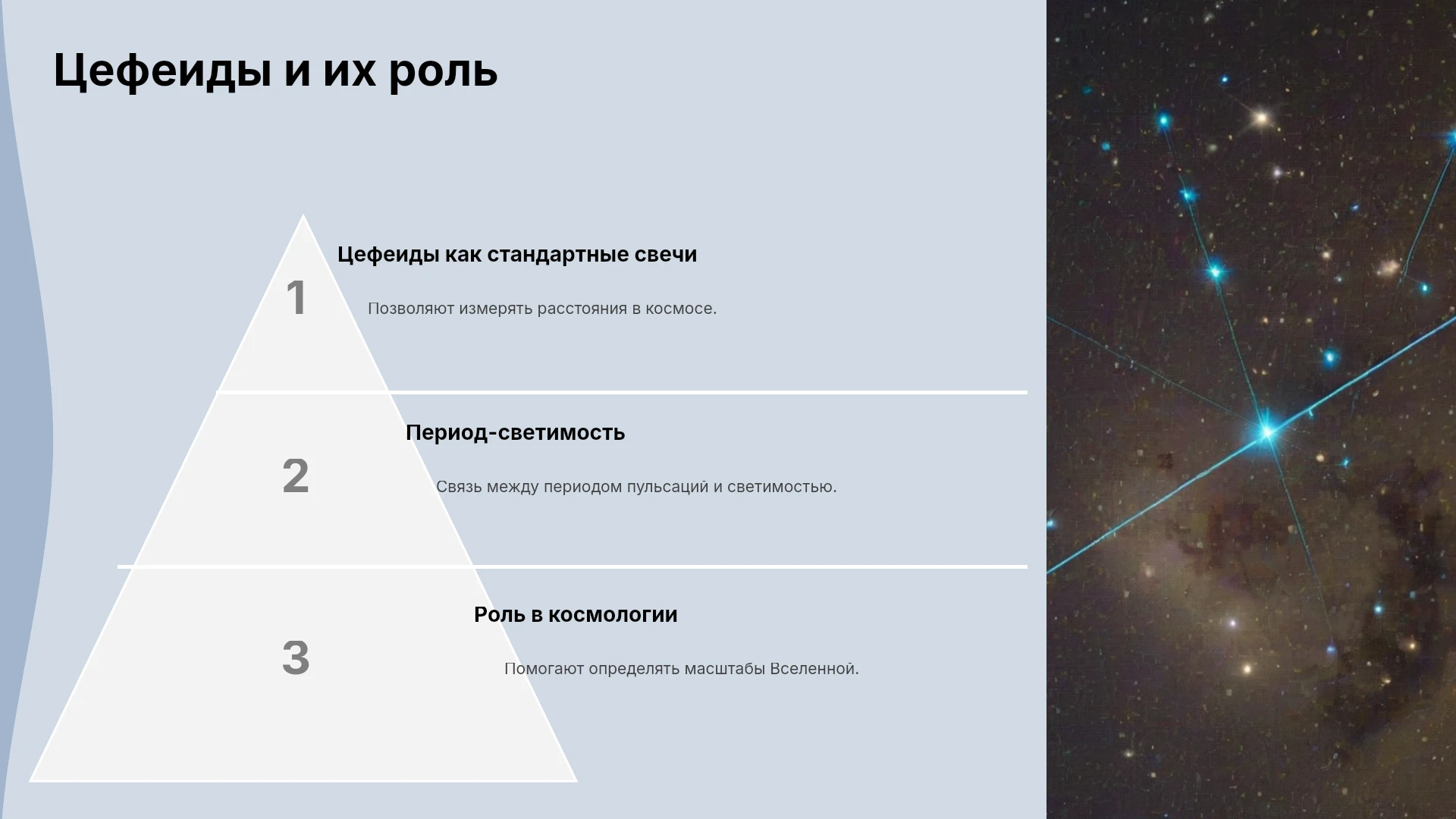 Цефеиды и их роль

1

Цефеиды как стандартные свечи

Позволяют измерять расстояния в космосе.

2

Период-светимость

Связь между периодом пульсаций и светимостью.

3

Роль в космологии

Помогают определять масштабы Вселенной.